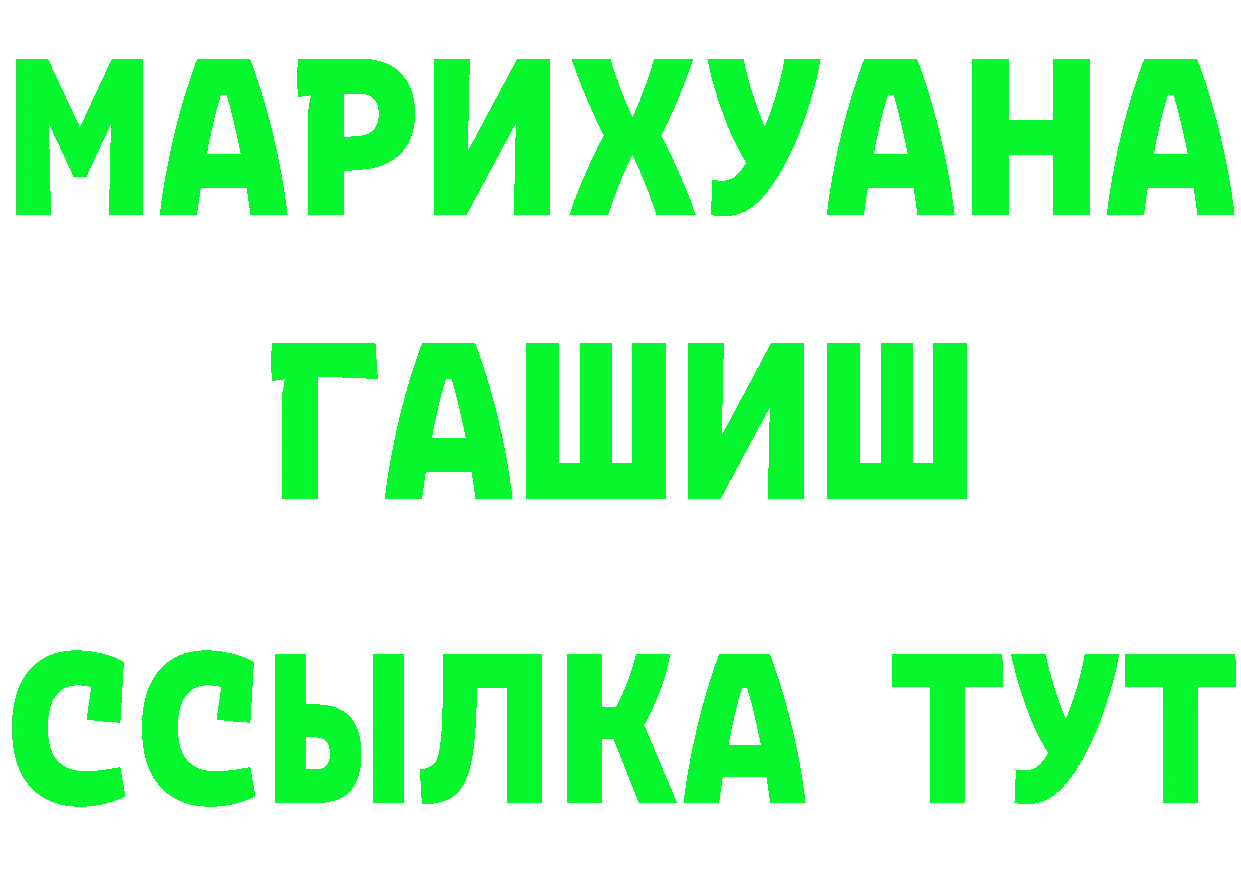 МАРИХУАНА
ГАШИШ
ССЫЛКА ТУТ